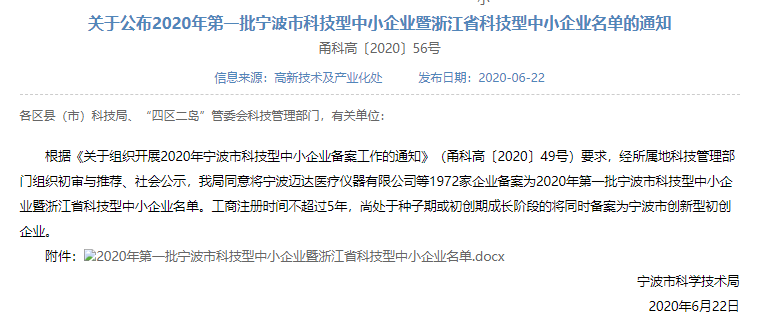 关于公布2020年第一批宁波市科技型中小企业暨浙江省科技型中小企业名单的通知

甬科高〔2020〕56号

信息来源：高新技术及产业化处　　发布日期：2020-06-22

各区县（市）科技局、“四区二岛”管委会科技管理部门，有关单位：

根据《关于组织开展2020年宁波市科技型中小企业备案工作的通知》（甬科高〔2020〕49号）要求，经所属地科技管理部门组织初审与推荐、社会公示，我局同意将宁波迈达医疗仪器有限公司等1972家企业备案为2020年第一批宁波市科技型中小企业暨浙江省科技型中小企业名单。工商注册时间不超过5年，尚处于种子期或初创期成长阶段的将同时备案为宁波市创新型初创企业。

附件：2020年第一批宁波市科技型中小企业暨浙江省科技型中小企业名单.docx

宁波市科学技术局

2020年6月22日